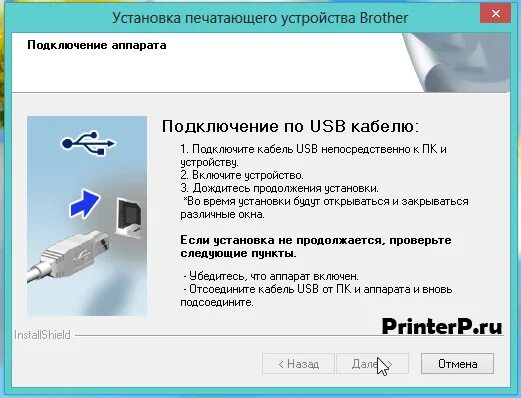 Установка печатающего устройства Brother

Подключение аппарата

Подключение по USB кабелю:

1. Подключите кабель USB непосредственно к ПК и устройству.
2. Включите устройство.
3. Дождитесь продолжения установки.
*Во время установки будут открываться и закрываться различные окна.

Если установка не продолжается, проверьте следующие пункты.

- Убедитесь, что аппарат включен.
- Отсоедините кабель USB от ПК и аппарата и вновь подсоедините.

PrinterP.ru

InstallShield

< Назад Далее > Отмена